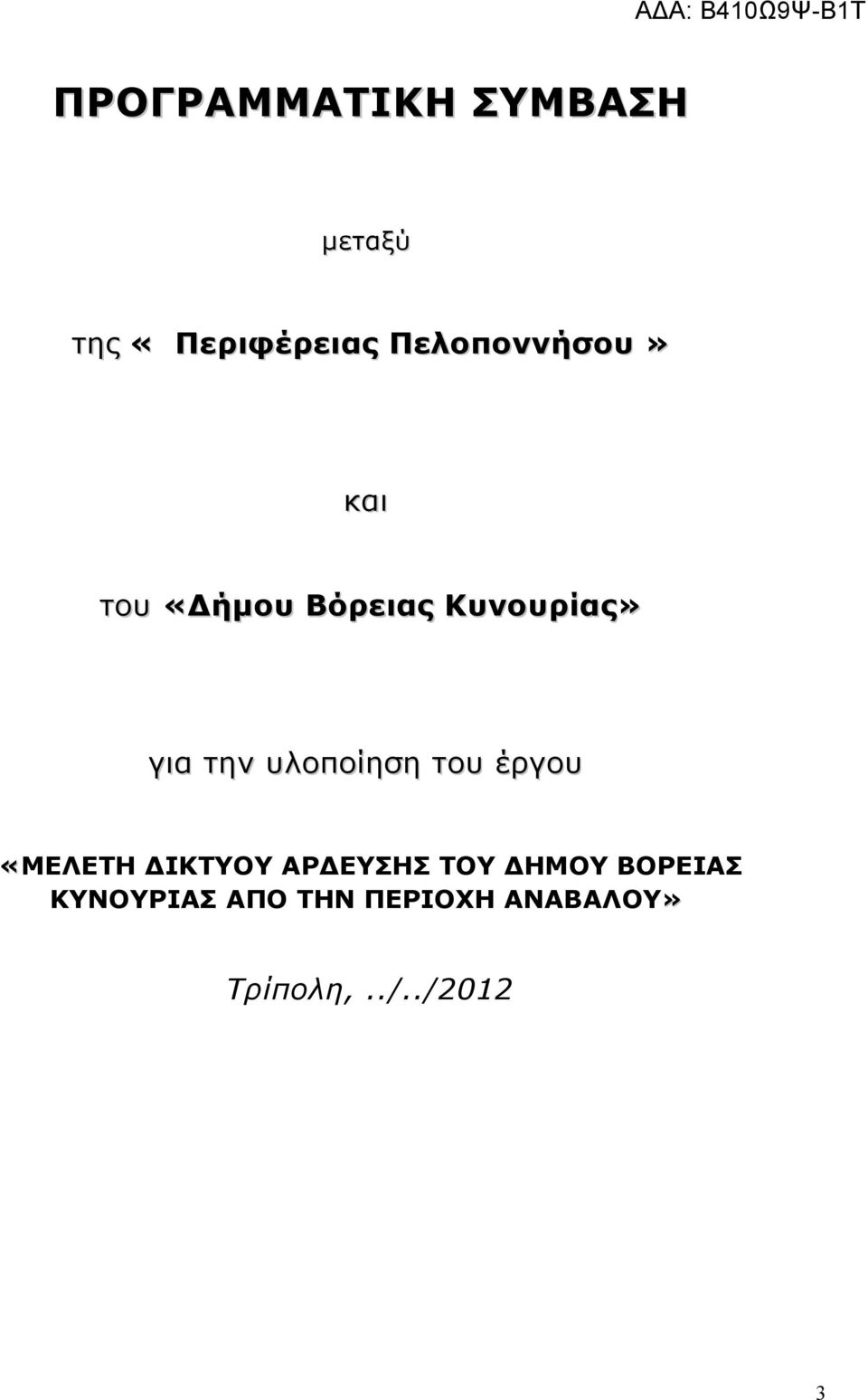 ΑΔΑ: Β410Ω9Ψ-Β1Τ

ΠΡΟΓΡΑΜΜΑΤΙΚΗ ΣΥΜΒΑΣΗ

μεταξύ

της « Περιφέρειας Πελοποννήσου »

και

του «Δήμου Βόρειας Κυνουρίας»

για την υλοποίηση του έργου

«ΜΕΛΕΤΗ ΔΙΚΤΥΟΥ ΑΡΔΕΥΣΗΣ ΤΟΥ ΔΗΜΟΥ ΒΟΡΕΙΑΣ ΚΥΝΟΥΡΙΑΣ ΑΠΟ ΤΗΝ ΠΕΡΙΟΧΗ ΑΝΑΒΑΛΟΥ»

Τρίπολη, ../../2012

3